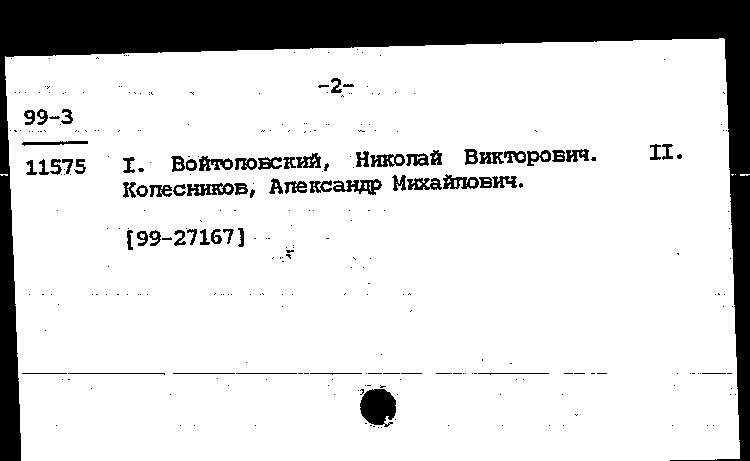 -2-

99-3

11575 I. Войтоловский, Николай Викторович. II. Колесников, Александр Михайлович.

[99-27167]